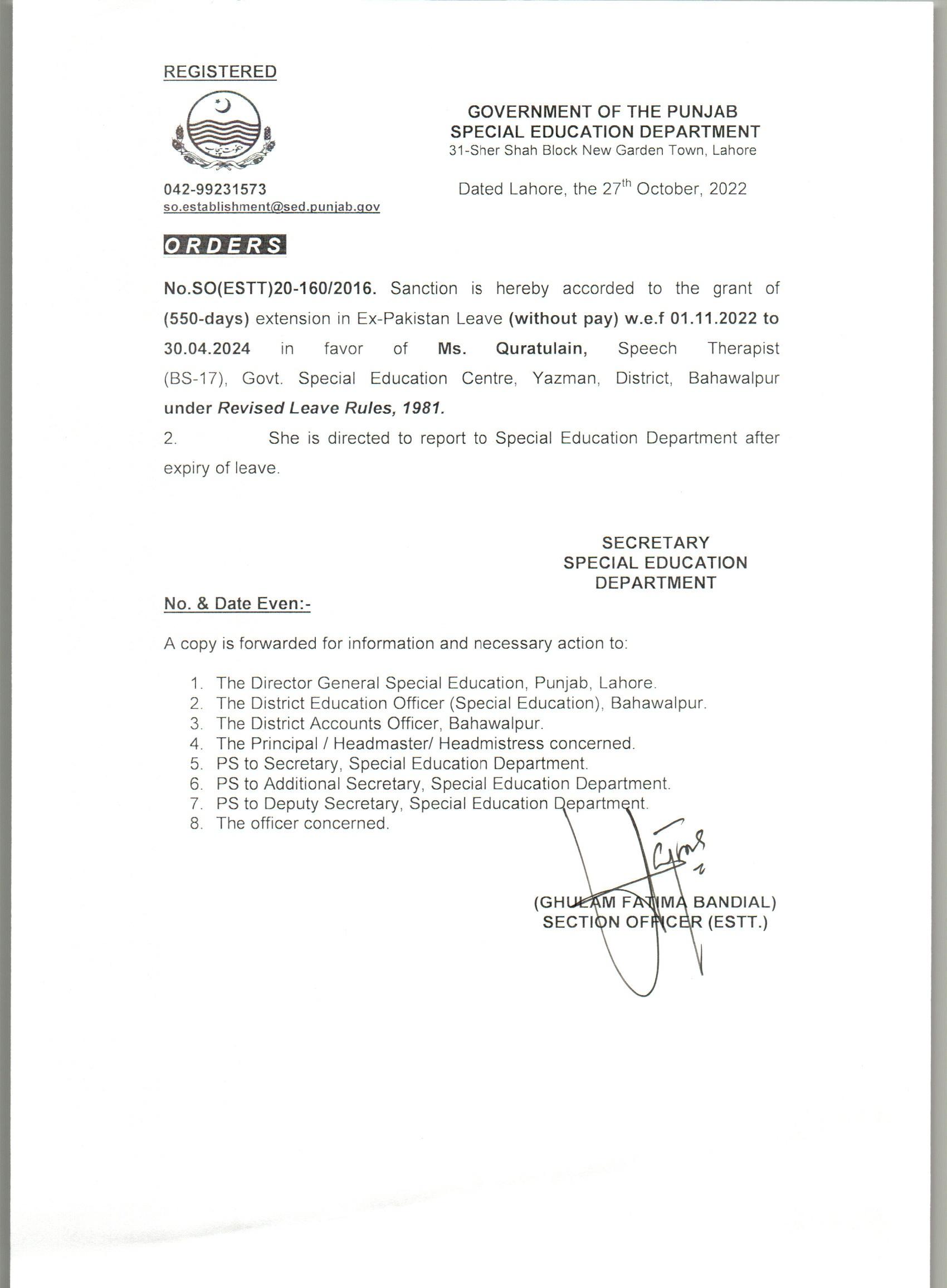 REGISTERED

GOVERNMENT OF THE PUNJAB
SPECIAL EDUCATION DEPARTMENT
31-Sher Shah Block New Garden Town, Lahore

042-99231573
so.establishment@sed.punjab.gov

Dated Lahore, the 27$^{th}$ October, 2022

ORDERS

No.SO(ESTT)20-160/2016. Sanction is hereby accorded to the grant of (550-days) extension in Ex-Pakistan Leave (without pay) w.e.f 01.11.2022 to 30.04.2024 in favor of Ms. Quratulain, Speech Therapist (BS-17), Govt. Special Education Centre, Yazman, District, Bahawalpur under Revised Leave Rules, 1981.

2. She is directed to report to Special Education Department after expiry of leave.

SECRETARY
SPECIAL EDUCATION
DEPARTMENT

No. & Date Even:-

A copy is forwarded for information and necessary action to:

1. The Director General Special Education, Punjab, Lahore.
2. The District Education Officer (Special Education), Bahawalpur.
3. The District Accounts Officer, Bahawalpur.
4. The Principal / Headmaster/ Headmistress concerned.
5. PS to Secretary, Special Education Department.
6. PS to Additional Secretary, Special Education Department.
7. PS to Deputy Secretary, Special Education Department.
8. The officer concerned.

(GHULAM FATIMA BANDIAL)
SECTION OFFICER (ESTT.)